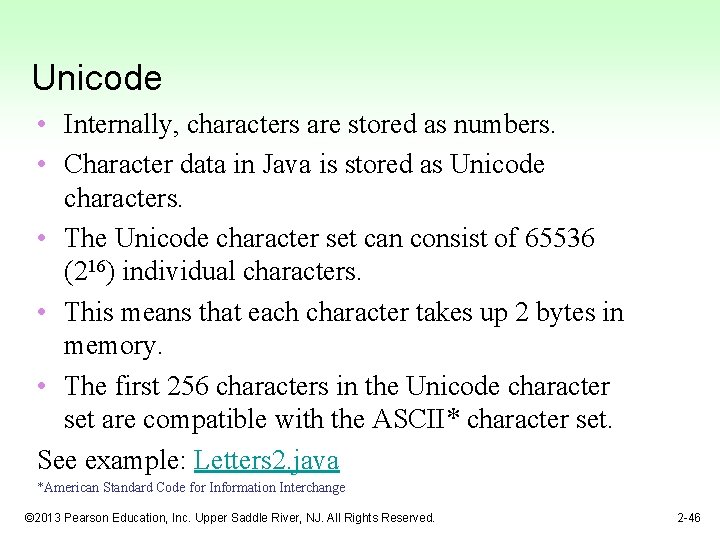 Unicode

• Internally, characters are stored as numbers.
• Character data in Java is stored as Unicode characters.
• The Unicode character set can consist of 65536 ($2^{16}$) individual characters.
• This means that each character takes up 2 bytes in memory.
• The first 256 characters in the Unicode character set are compatible with the ASCII* character set.

See example: Letters2.java

*American Standard Code for Information Interchange

©2013 Pearson Education, Inc. Upper Saddle River, NJ. All Rights Reserved.

2-46